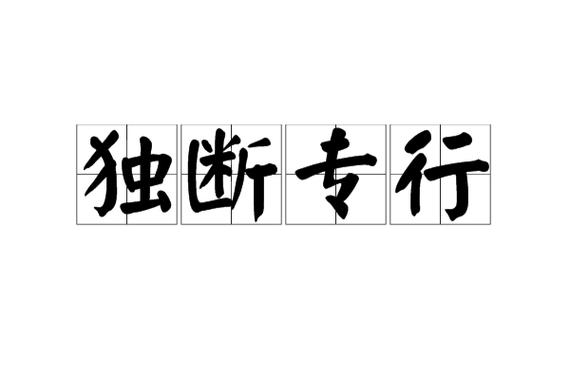 独断专行